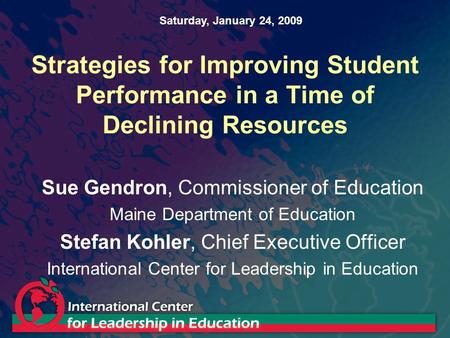 Saturday, January 24, 2009

Strategies for Improving Student Performance in a Time of Declining Resources

Sue Gendron, Commissioner of Education
Maine Department of Education
Stefan Kohler, Chief Executive Officer
International Center for Leadership in Education

International Center
for Leadership in Education